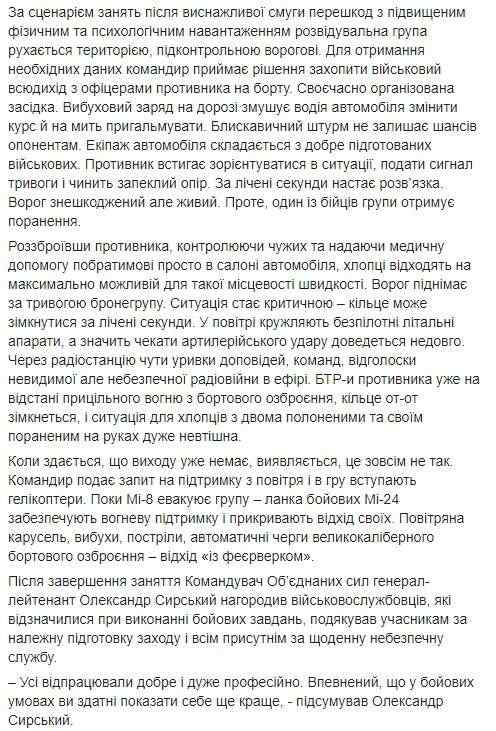 За сценарієм занять після виснажливої смуги перешкод з підвищеним фізичним та психологічним навантаженням розвідувальна група рухається територією, підконтрольною ворогові. Для отримання необхідних даних командир приймає рішення захопити військовий всюдихід з офіцерами противника на борту. Своєчасно організована засідка. Вибуховий заряд на дорозі змушує водія автомобіля змінити курс й на мить пригальмувати. Блискавичний штурм не залишає шансів опонентам. Екіпаж автомобіля складається з добре підготованих військових. Противник встигає зорієнтуватися в ситуації, подати сигнал тривоги і чинить запеклий опір. За лічені секунди настає розв'язка. Ворог знешкоджений але живий. Проте, один із бійців групи отримує поранення.

Роззброївши противника, контролюючи чужих та надаючи медичну допомогу побратимові просто в салоні автомобіля, хлопці відходять на максимально можливій для такої місцевості швидкості. Ворог піднімає за тривогою бронегрупу. Ситуація стає критичною – кільце може зімкнутися за лічені секунди. У повітрі кружляють безпілотні літальні апарати, а значить чекати артилерійського удару доведеться недовго. Через радіостанцію чути уривки доповідей, команд, відголоски невидимої але небезпечної радіовійни в ефірі. БТР-и противника уже на відстані прицільного вогню з бортового озброєння, кільце от-от зімкнеться, і ситуація для хлопців з двома полоненими та своїм пораненим на руках дуже невтішна.

Коли здається, що виходу уже немає, виявляється, це зовсім не так. Командир подає запит на підтримку з повітря і в гру вступають гелікоптери. Поки Мі-8 евакуює групу – ланка бойових Мі-24 забезпечують вогневу підтримку і прикривають відхід своїх. Повітряна карусель, вибухи, постріли, автоматичні черги великокаліберного бортового озброєння – відхід «із феєрверком».

Після завершення заняття Командувач Об'єднаних сил генерал-лейтенант Олександр Сирський нагородив військовослужбовців, які відзначилися при виконанні бойових завдань, подякував учасникам за належну підготовку заходу і всім присутнім за щоденну небезпечну службу.

– Усі відпрацювали добре і дуже професійно. Впевнений, що у бойових умовах ви здатні показати себе ще краще, - підсумував Олександр Сирський.